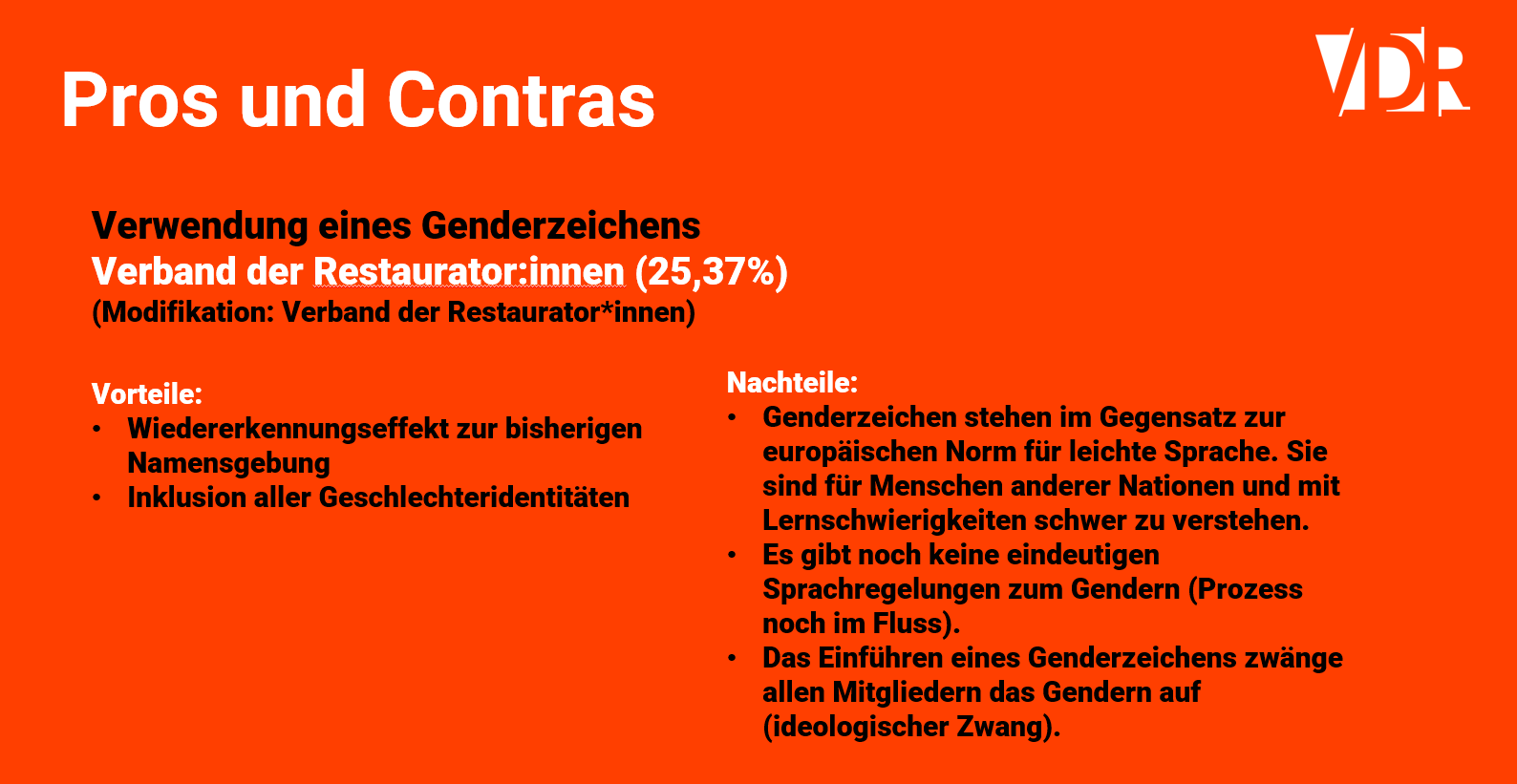 Pros und Contras

VDR

Verwendung eines Genderzeichens
Verband der Restaurator:innen (25,37%)
(Modifikation: Verband der Restaurator*innen)

Vorteile:
• Wiedererkennungseffekt zur bisherigen Namensgebung
• Inklusion aller Geschlechteridentitäten

Nachteile:
• Genderzeichen stehen im Gegensatz zur europäischen Norm für leichte Sprache. Sie sind für Menschen anderer Nationen und mit Lernschwierigkeiten schwer zu verstehen.
• Es gibt noch keine eindeutigen Sprachregelungen zum Gendern (Prozess noch im Fluss).
• Das Einführen eines Genderzeichens zwänge allen Mitgliedern das Gendern auf (ideologischer Zwang).